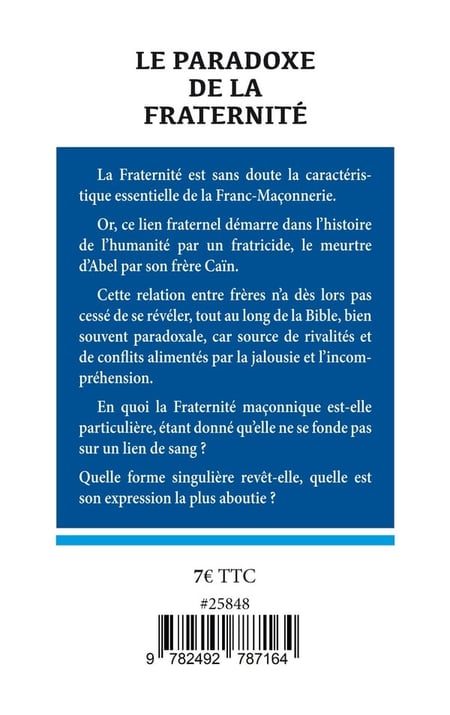 LE PARADOXE DE LA FRATERNITÉ

La Fraternité est sans doute la caractéristique essentielle de la Franc-Maçonnerie.

Or, ce lien fraternel démarre dans l'histoire de l'humanité par un fratricide, le meurtre d'Abel par son frère Caïn.

Cette relation entre frères n'a dès lors pas cessé de se révéler, tout au long de la Bible, bien souvent paradoxale, car source de rivalités et de conflits alimentés par la jalousie et l'incompréhension.

En quoi la Fraternité maçonnique est-elle particulière, étant donné qu'elle ne se fonde pas sur un lien de sang ?

Quelle forme singulière revêt-elle, quelle est son expression la plus aboutie ?

7€ TTC

#25848

9 782492 787164